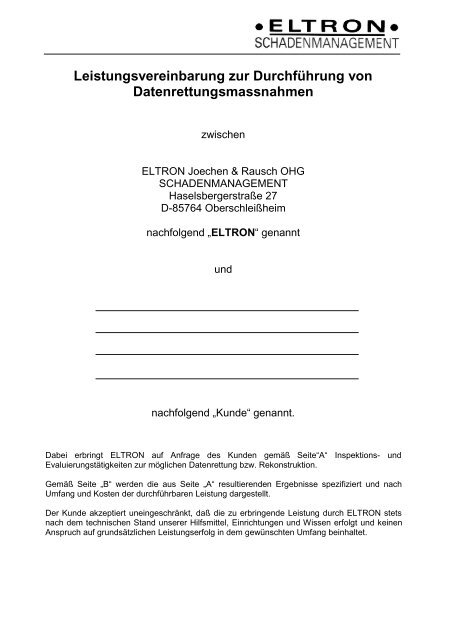 •ELTRON•
SCHADENMANAGEMENT

Leistungsvereinbarung zur Durchführung von Datenrettungsmassnahmen

zwischen

ELTRON Joechen & Rausch OHG
SCHADENMANAGEMENT
Haselsbergerstraße 27
D-85764 Oberschleißheim

nachfolgend „ELTRON“ genannt

und

nachfolgend „Kunde“ genannt.

Dabei erbringt ELTRON auf Anfrage des Kunden gemäß Seite“A“ Inspektions- und Evaluierungstätigkeiten zur möglichen Datenrettung bzw. Rekonstruktion.

Gemäß Seite „B“ werden die aus Seite „A“ resultierenden Ergebnisse spezifiziert und nach Umfang und Kosten der durchführbaren Leistung dargestellt.

Der Kunde akzeptiert uneingeschränkt, daß die zu erbringende Leistung durch ELTRON stets nach dem technischen Stand unserer Hilfsmittel, Einrichtungen und Wissen erfolgt und keinen Anspruch auf grundsätzlichen Leistungserfolg in dem gewünschten Umfang beinhaltet.